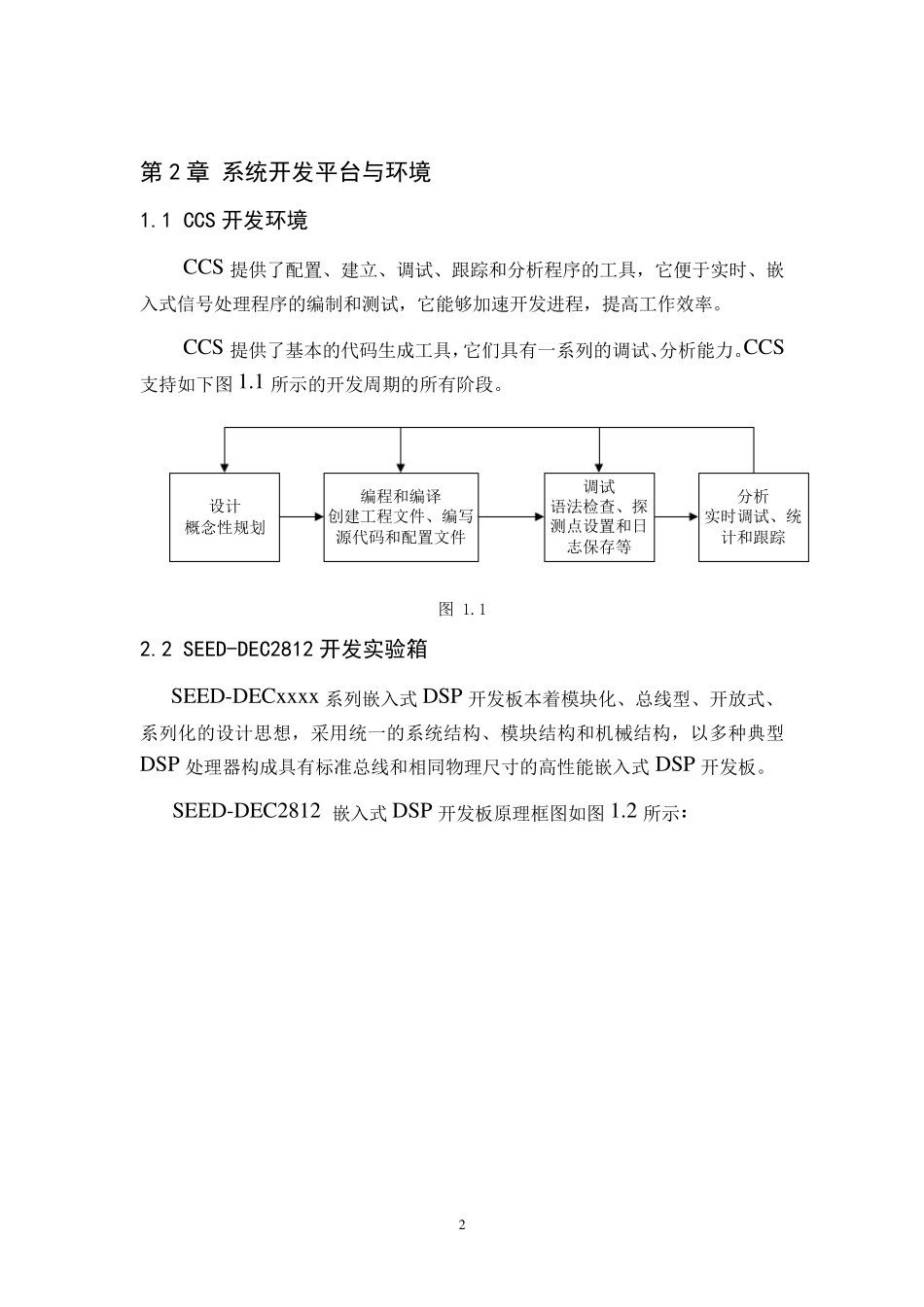 第 2 章 系统开发平台与环境

1.1 CCS 开发环境

CCS 提供了配置、建立、调试、跟踪和分析程序的工具，它便于实时、嵌入式信号处理程序的编制和测试，它能够加速开发进程，提高工作效率。

CCS 提供了基本的代码生成工具，它们具有一系列的调试、分析能力。CCS 支持如下图 1.1 所示的开发周期的所有阶段。

设计
概念性规划

编程和编译
创建工程文件、编写源代码和配置文件

调试
语法检查、探测点设置和日志保存等

分析
实时调试、统计和跟踪

图 1.1

2.2 SEED-DEC2812 开发实验箱

SEED-DECxxxx 系列嵌入式 DSP 开发板本着模块化、总线型、开放式、系列化的设计思想，采用统一的系统结构、模块结构和机械结构，以多种典型 DSP 处理器构成具有标准总线和相同物理尺寸的高性能嵌入式 DSP 开发板。

SEED-DEC2812 嵌入式 DSP 开发板原理框图如图 1.2 所示：

2